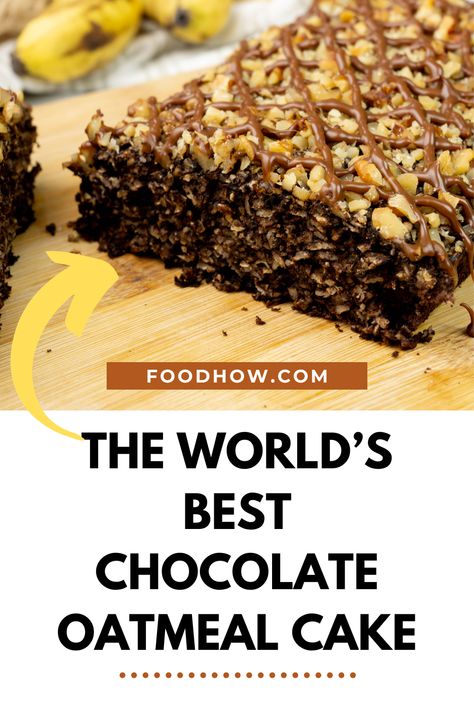 FOODHOW.COM

THE WORLD'S BEST CHOCOLATE OATMEAL CAKE